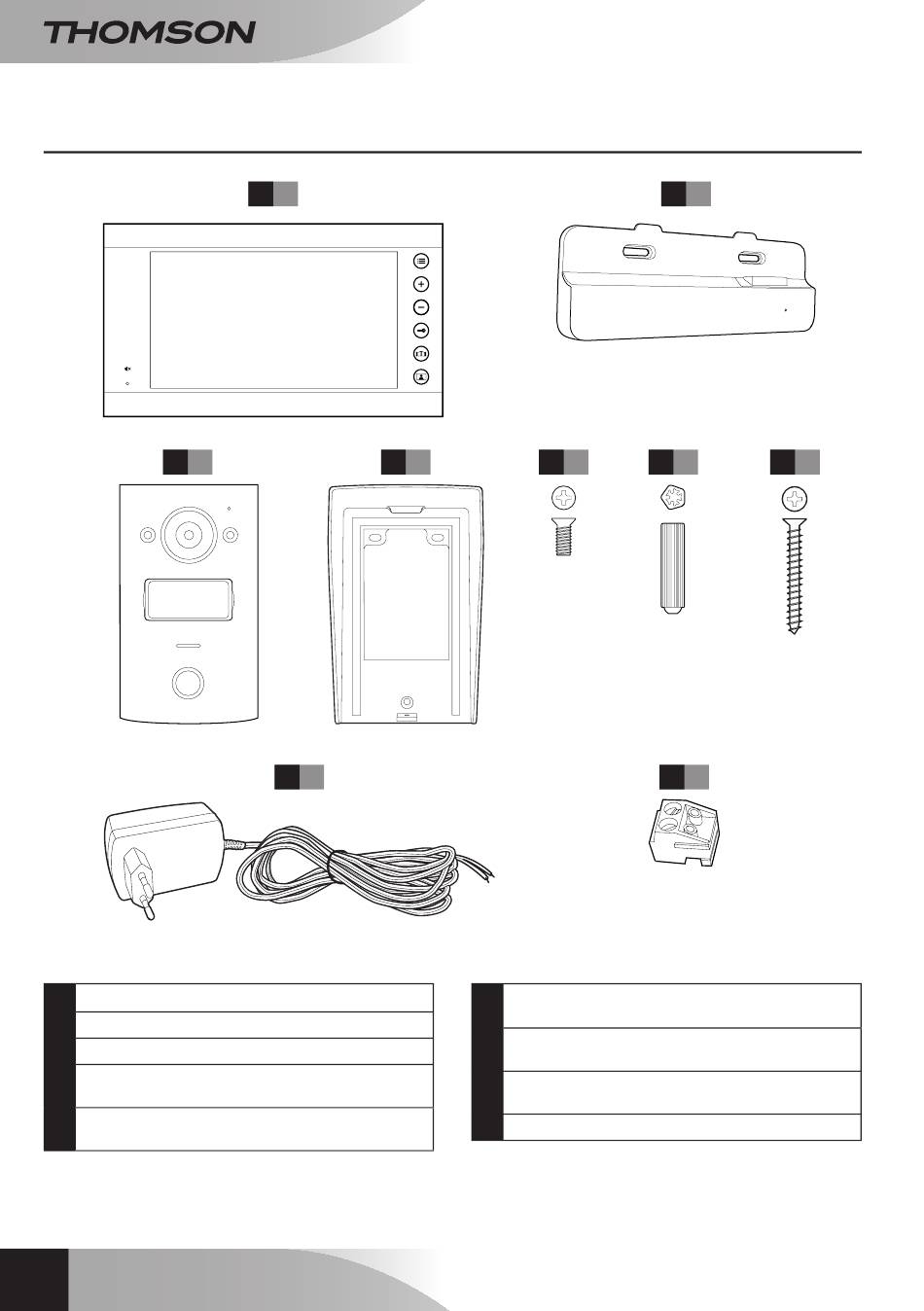 THOMSON